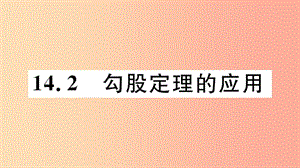 14.2　勾股定理的应用